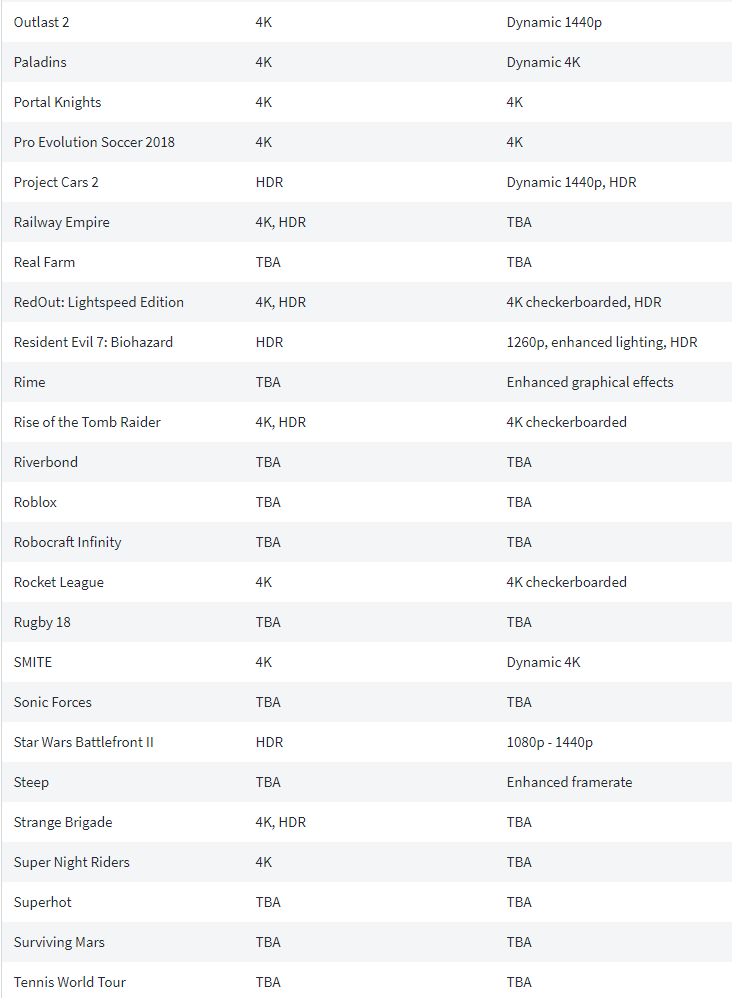 | | | |
|---|---|---|
| Outlast 2 | 4K | Dynamic 1440p |
| Paladins | 4K | Dynamic 4K |
| Portal Knights | 4K | 4K |
| Pro Evolution Soccer 2018 | 4K | 4K |
| Project Cars 2 | HDR | Dynamic 1440p, HDR |
| Railway Empire | 4K, HDR | TBA |
| Real Farm | TBA | TBA |
| RedOut: Lightspeed Edition | 4K, HDR | 4K checkerboarded, HDR |
| Resident Evil 7: Biohazard | HDR | 1260p, enhanced lighting, HDR |
| Rime | TBA | Enhanced graphical effects |
| Rise of the Tomb Raider | 4K, HDR | 4K checkerboarded |
| Riverbond | TBA | TBA |
| Roblox | TBA | TBA |
| Robocraft Infinity | TBA | TBA |
| Rocket League | 4K | 4K checkerboarded |
| Rugby 18 | TBA | TBA |
| SMITE | 4K | Dynamic 4K |
| Sonic Forces | TBA | TBA |
| Star Wars Battlefront II | HDR | 1080p - 1440p |
| Steep | TBA | Enhanced framerate |
| Strange Brigade | 4K, HDR | TBA |
| Super Night Riders | 4K | TBA |
| Superhot | TBA | TBA |
| Surviving Mars | TBA | TBA |
| Tennis World Tour | TBA | TBA |